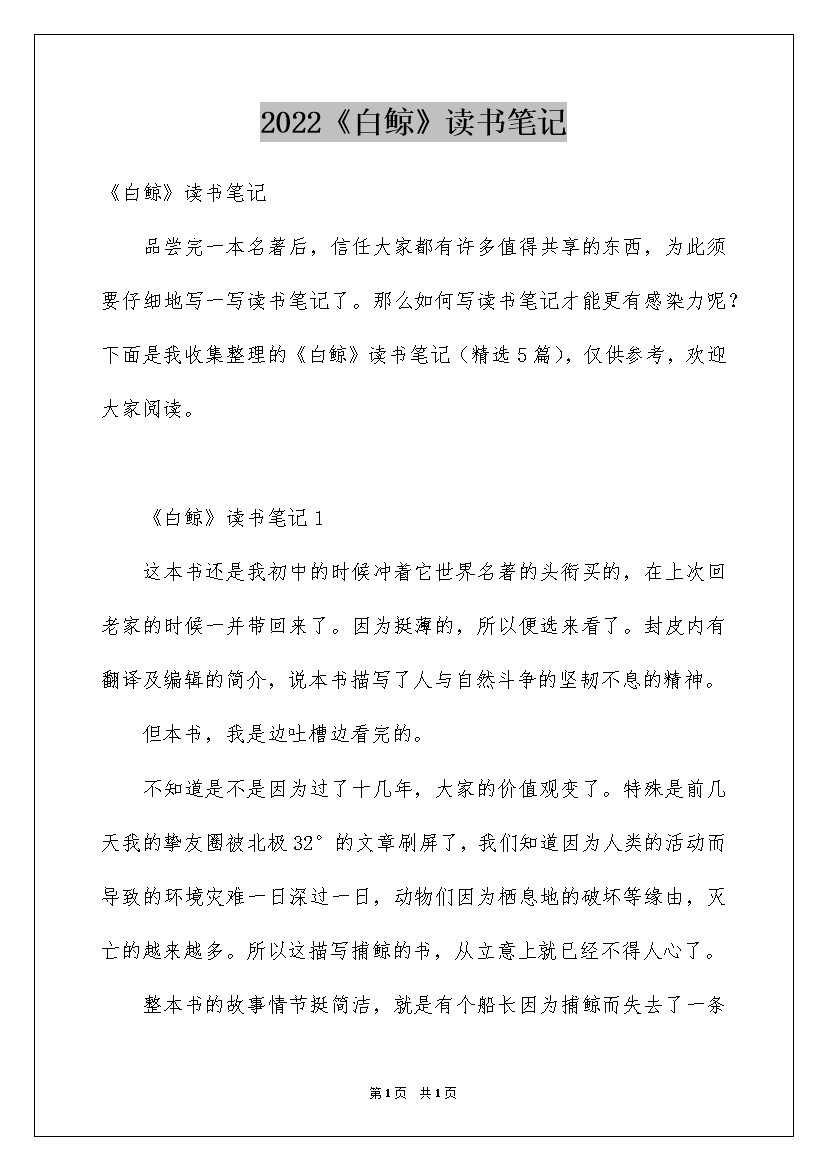 2022《白鲸》读书笔记

《白鲸》读书笔记

品尝完一本名著后，信任大家都有许多值得共享的东西，为此须要仔细地写一写读书笔记了。那么如何写读书笔记才能更有感染力呢？下面是我收集整理的《白鲸》读书笔记（精选5篇），仅供参考，欢迎大家阅读。

《白鲸》读书笔记1

这本书还是我初中的时候冲着它世界名著的头衔买的，在上次回老家的时候一并带回来了。因为挺薄的，所以便选来看了。封皮内有翻译及编辑的简介，说本书描写了人与自然斗争的坚韧不息的精神。

但本书，我是边吐槽边看完的。

不知道是不是因为过了十几年，大家的价值观变了。特殊是前几天我的挚友圈被北极32°的文章刷屏了，我们知道因为人类的活动而导致的环境灾难一日深过一日，动物们因为栖息地的破坏等缘由，灭亡的越来越多。所以这描写捕鲸的书，从立意上就已经不得人心了。

整本书的故事情节挺简洁，就是有个船长因为捕鲸而失去了一条

第1页 共1页